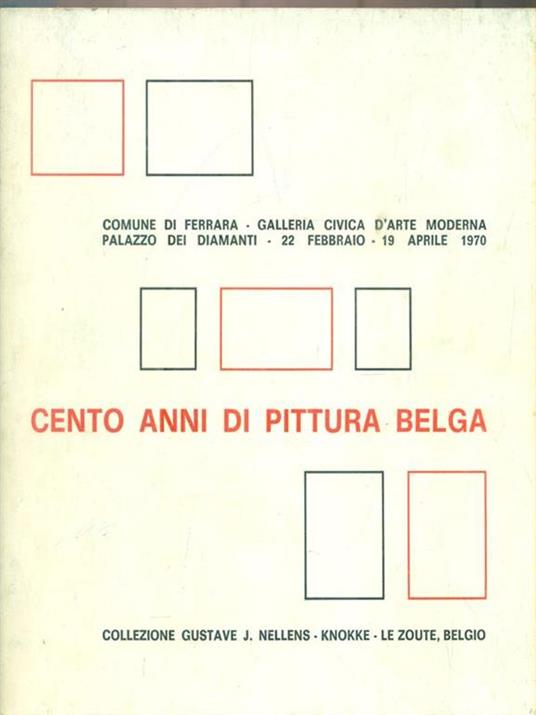 COMUNE DI FERRARA - GALLERIA CIVICA D'ARTE MODERNA
PALAZZO DEI DIAMANTI - 22 FEBBRAIO - 19 APRILE 1970

CENTO ANNI DI PITTURA BELGA

COLLEZIONE GUSTAVE J. NELLENS - KNOKKE - LE ZOUTE, BELGIO